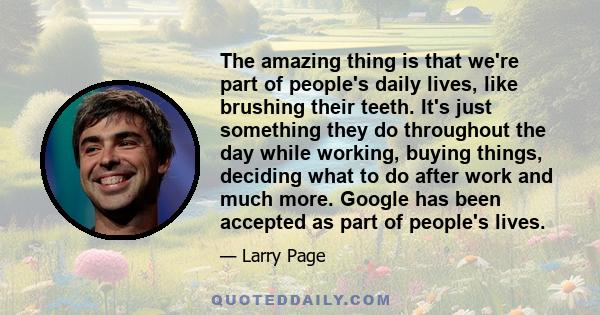 The amazing thing is that we're part of people's daily lives, like brushing their teeth. It's just something they do throughout the day while working, buying things, deciding what to do after work and much more. Google has been accepted as part of people's lives.

— Larry Page

QUOTEDDAILY.COM